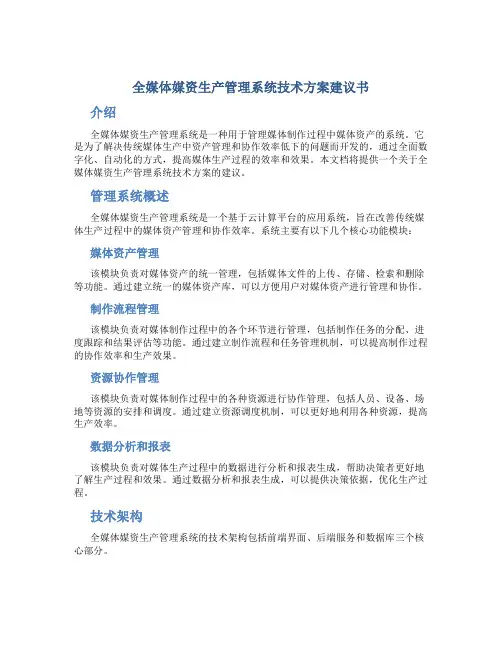 全媒体媒资生产管理系统技术方案建议书

介绍

全媒体媒资生产管理系统是一种用于管理媒体制作过程中媒体资产的系统。它是为了解决传统媒体生产中资产管理和协作效率低下的问题而开发的，通过全面数字化、自动化的方式，提高媒体生产过程的效率和效果。本文档将提供一个关于全媒体媒资生产管理系统技术方案的建议。

管理系统概述

全媒体媒资生产管理系统是一个基于云计算平台的应用系统，旨在改善传统媒体生产过程中的媒体资产管理和协作效率。系统主要有以下几个核心功能模块：

媒体资产管理

该模块负责对媒体资产的统一管理，包括媒体文件的上传、存储、检索和删除等功能。通过建立统一的媒体资产库，可以方便用户对媒体资产进行管理和协作。

制作流程管理

该模块负责对媒体制作过程中的各个环节进行管理，包括制作任务的分配、进度跟踪和结果评估等功能。通过建立制作流程和任务管理机制，可以提高制作过程的协作效率和生产效果。

资源协作管理

该模块负责对媒体制作过程中的各种资源进行协作管理，包括人员、设备、场地等资源的安排和调度。通过建立资源调度机制，可以更好地利用各种资源，提高生产效率。

数据分析和报表

该模块负责对媒体生产过程中的数据进行分析和报表生成，帮助决策者更好地了解生产过程和效果。通过数据分析和报表生成，可以提供决策依据，优化生产过程。

技术架构

全媒体媒资生产管理系统的技术架构包括前端界面、后端服务和数据库三个核心部分。